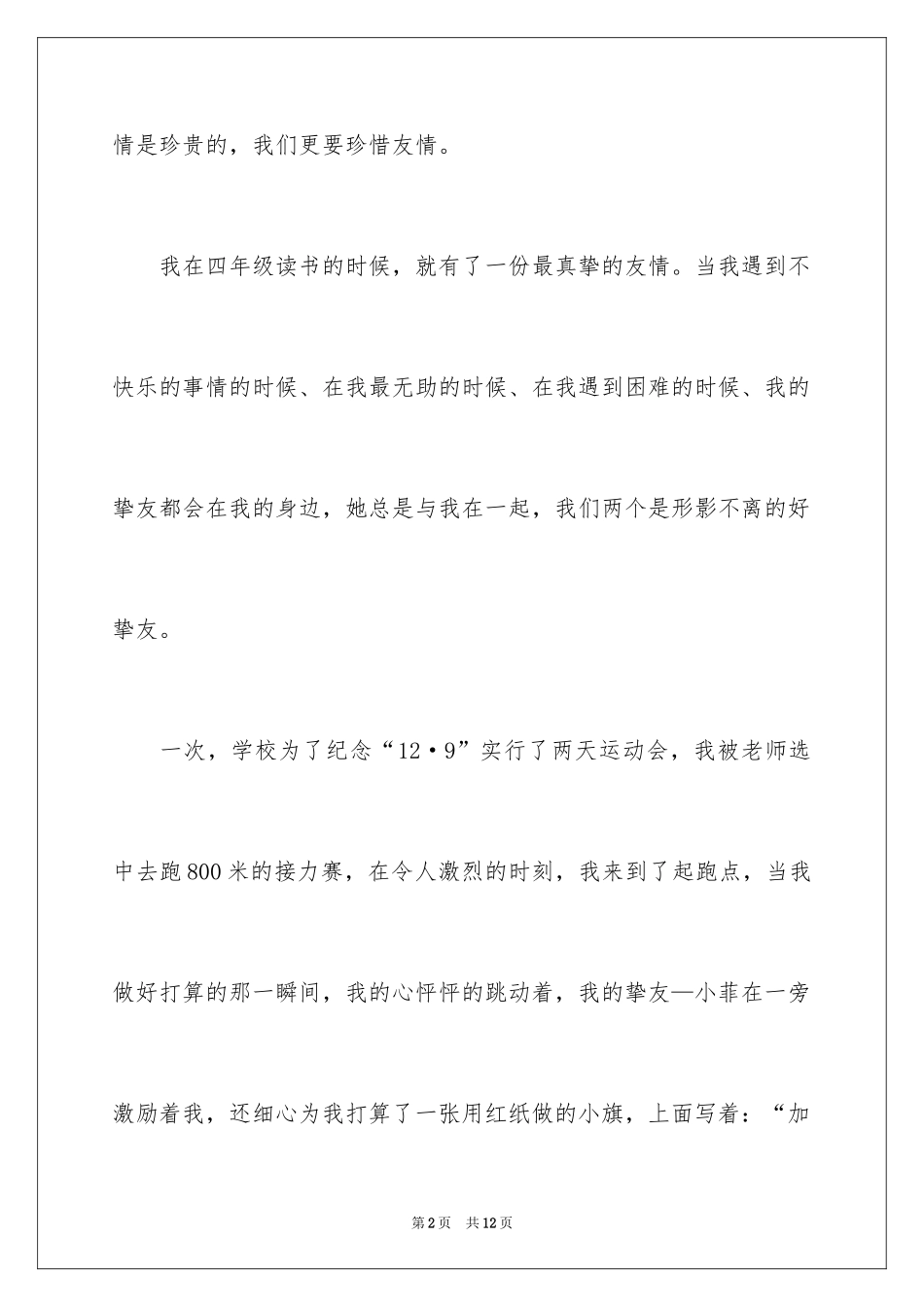 情是珍贵的，我们更要珍惜友情。

我在四年级读书的时候，就有了一份最真挚的友情。当我遇到不快乐的事情的时候、在我最无助的时候、在我遇到困难的时候、我的挚友都会在我的身边，她总是与我在一起，我们两个是形影不离的好挚友。

一次，学校为了纪念“12·9”实行了两天运动会，我被老师选中去跑800米的接力赛，在令人激烈的时刻，我来到了起跑点，当我做好打算的那一瞬间，我的心怦怦的跳动着，我的挚友—小菲在一旁激励着我，还细心为我打算了一张用红纸做的小旗，上面写着：“加

第2页 共12页